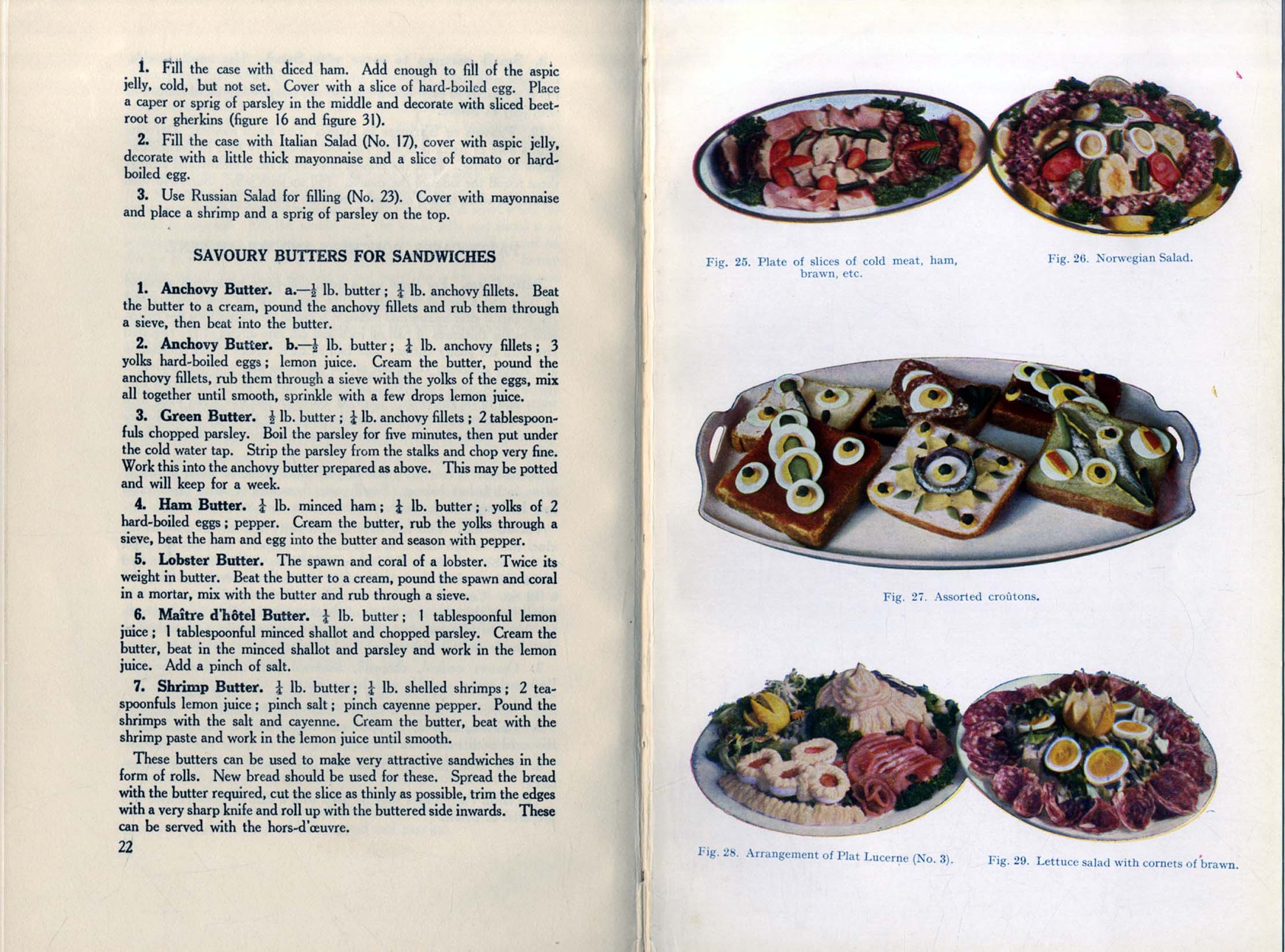 1. Fill the case with diced ham. Add enough to fill of the aspic jelly, cold, but not set. Cover with a slice of hard-boiled egg. Place a caper or sprig of parsley in the middle and decorate with sliced beetroot or gherkins (figure 16 and figure 31).

2. Fill the case with Italian Salad (No. 17), cover with aspic jelly, decorate with a little thick mayonnaise and a slice of tomato or hard-boiled egg.

3. Use Russian Salad for filling (No. 23). Cover with mayonnaise and place a shrimp and a sprig of parsley on the top.

SAVOURY BUTTERS FOR SANDWICHES

1. Anchovy Butter. a.—$\frac{1}{2}$ lb. butter; $\frac{1}{4}$ lb. anchovy fillets. Beat the butter to a cream, pound the anchovy fillets and rub them through a sieve, then beat into the butter.

2. Anchovy Butter. b.—$\frac{1}{2}$ lb. butter; $\frac{1}{4}$ lb. anchovy fillets; 3 yolks hard-boiled eggs; lemon juice. Cream the butter, pound the anchovy fillets, rub them through a sieve with the yolks of the eggs, mix all together until smooth, sprinkle with a few drops lemon juice.

3. Green Butter. $\frac{1}{2}$ lb. butter; $\frac{1}{4}$ lb. anchovy fillets; 2 tablespoonfuls chopped parsley. Boil the parsley for five minutes, then put under the cold water tap. Strip the parsley from the stalks and chop very fine. Work this into the anchovy butter prepared as above. This may be potted and will keep for a week.

4. Ham Butter. $\frac{1}{4}$ lb. minced ham; $\frac{1}{4}$ lb. butter; yolks of 2 hard-boiled eggs; pepper. Cream the butter, rub the yolks through a sieve, beat the ham and egg into the butter and season with pepper.

5. Lobster Butter. The spawn and coral of a lobster. Twice its weight in butter. Beat the butter to a cream, pound the spawn and coral in a mortar, mix with the butter and rub through a sieve.

6. Maître d'hôtel Butter. $\frac{1}{4}$ lb. butter; 1 tablespoonful lemon juice; 1 tablespoonful minced shallot and chopped parsley. Cream the butter, beat in the minced shallot and parsley and work in the lemon juice. Add a pinch of salt.

7. Shrimp Butter. $\frac{1}{4}$ lb. butter; $\frac{1}{4}$ lb. shelled shrimps; 2 teaspoonfuls lemon juice; pinch salt; pinch cayenne pepper. Pound the shrimps with the salt and cayenne. Cream the butter, beat with the shrimp paste and work in the lemon juice until smooth.

These butters can be used to make very attractive sandwiches in the form of rolls. New bread should be used for these. Spread the bread with the butter required, cut the slice as thinly as possible, trim the edges with a very sharp knife and roll up with the buttered side inwards. These can be served with the hors-d'œuvre.

22

Fig. 25. Plate of slices of cold meat, ham, brawn, etc.

Fig. 26. Norwegian Salad.

Fig. 27. Assorted croûtons.

Fig. 28. Arrangement of Plat Lucerne (No. 3).

Fig. 29. Lettuce salad with cornets of brawn.